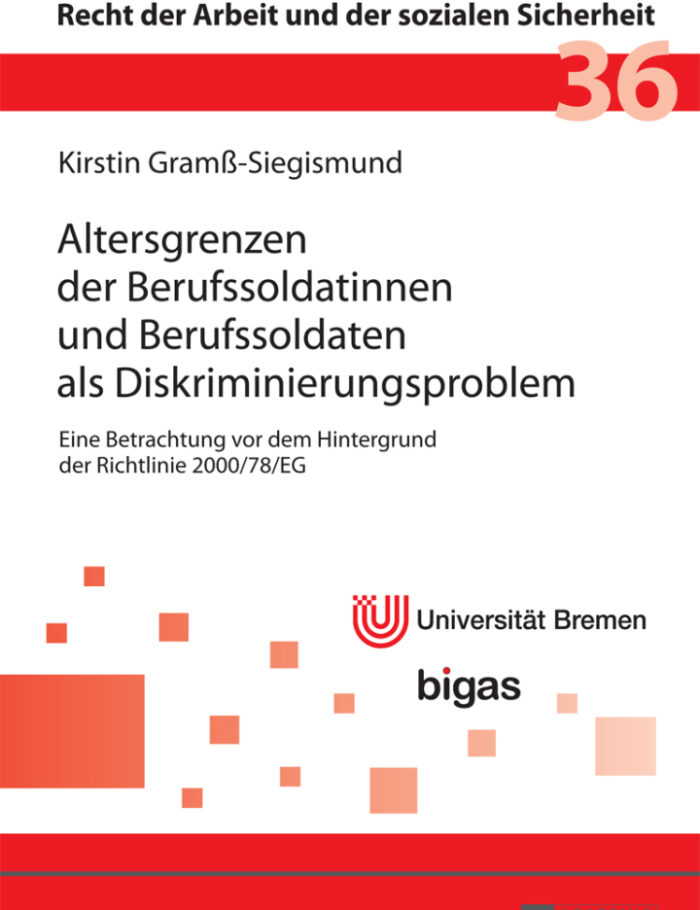 Recht der Arbeit und der sozialen Sicherheit

36

Kirstin Gramß-Siegismund

Altersgrenzen der Berufssoldatinnen und Berufssoldaten als Diskriminierungsproblem

Eine Betrachtung vor dem Hintergrund der Richtlinie 2000/78/EG

Universität Bremen

bigas